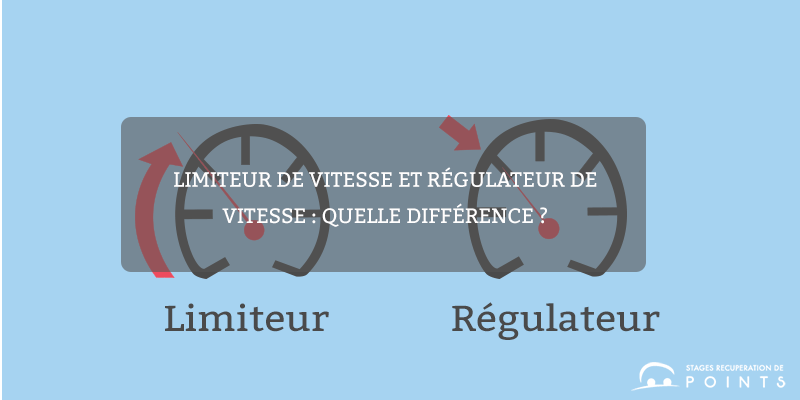 LIMITEUR DE VITESSE ET RÉGULATEUR DE VITESSE : QUELLE DIFFÉRENCE ?

Limiteur

Régulateur

STAGES RECUPERATION DE POINTS